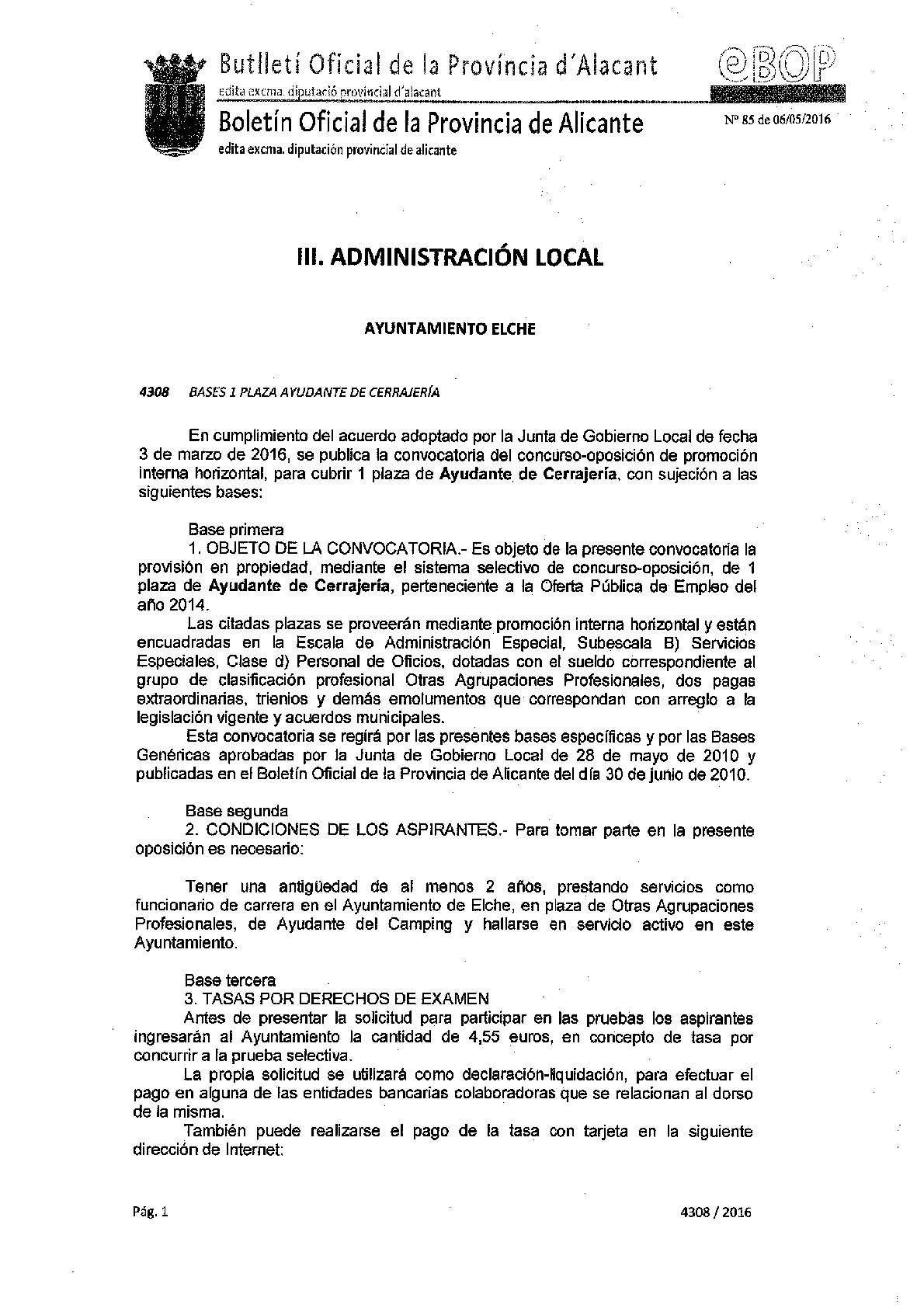 Butlletí Oficial de la Província d'Alacant
edita excma. diputació provincial d'alacant

eBOP

Boletín Oficial de la Provincia de Alicante
edita excma. diputación provincial de alicante

Nº 85 de 06/05/2016

III. ADMINISTRACIÓN LOCAL

AYUNTAMIENTO ELCHE

4308 BASES 1 PLAZA AYUDANTE DE CERRAJERÍA

En cumplimiento del acuerdo adoptado por la Junta de Gobierno Local de fecha 3 de marzo de 2016, se publica la convocatoria del concurso-oposición de promoción interna horizontal, para cubrir 1 plaza de Ayudante de Cerrajería, con sujeción a las siguientes bases:

Base primera
1. OBJETO DE LA CONVOCATORIA.- Es objeto de la presente convocatoria la provisión en propiedad, mediante el sistema selectivo de concurso-oposición, de 1 plaza de Ayudante de Cerrajería, perteneciente a la Oferta Pública de Empleo del año 2014.
Las citadas plazas se proveerán mediante promoción interna horizontal y están encuadradas en la Escala de Administración Especial, Subescala B) Servicios Especiales, Clase d) Personal de Oficios, dotadas con el sueldo correspondiente al grupo de clasificación profesional Otras Agrupaciones Profesionales, dos pagas extraordinarias, trienios y demás emolumentos que correspondan con arreglo a la legislación vigente y acuerdos municipales.
Esta convocatoria se regirá por las presentes bases específicas y por las Bases Genéricas aprobadas por la Junta de Gobierno Local de 28 de mayo de 2010 y publicadas en el Boletín Oficial de la Provincia de Alicante del día 30 de junio de 2010.

Base segunda
2. CONDICIONES DE LOS ASPIRANTES.- Para tomar parte en la presente oposición es necesario:

Tener una antigüedad de al menos 2 años, prestando servicios como funcionario de carrera en el Ayuntamiento de Elche, en plaza de Otras Agrupaciones Profesionales, de Ayudante del Camping y hallarse en servicio activo en este Ayuntamiento.

Base tercera
3. TASAS POR DERECHOS DE EXAMEN
Antes de presentar la solicitud para participar en las pruebas los aspirantes ingresarán al Ayuntamiento la cantidad de 4,55 euros, en concepto de tasa por concurrir a la prueba selectiva.
La propia solicitud se utilizará como declaración-liquidación, para efectuar el pago en alguna de las entidades bancarias colaboradoras que se relacionan al dorso de la misma.
También puede realizarse el pago de la tasa con tarjeta en la siguiente dirección de Internet:

Pág. 1

4308 / 2016